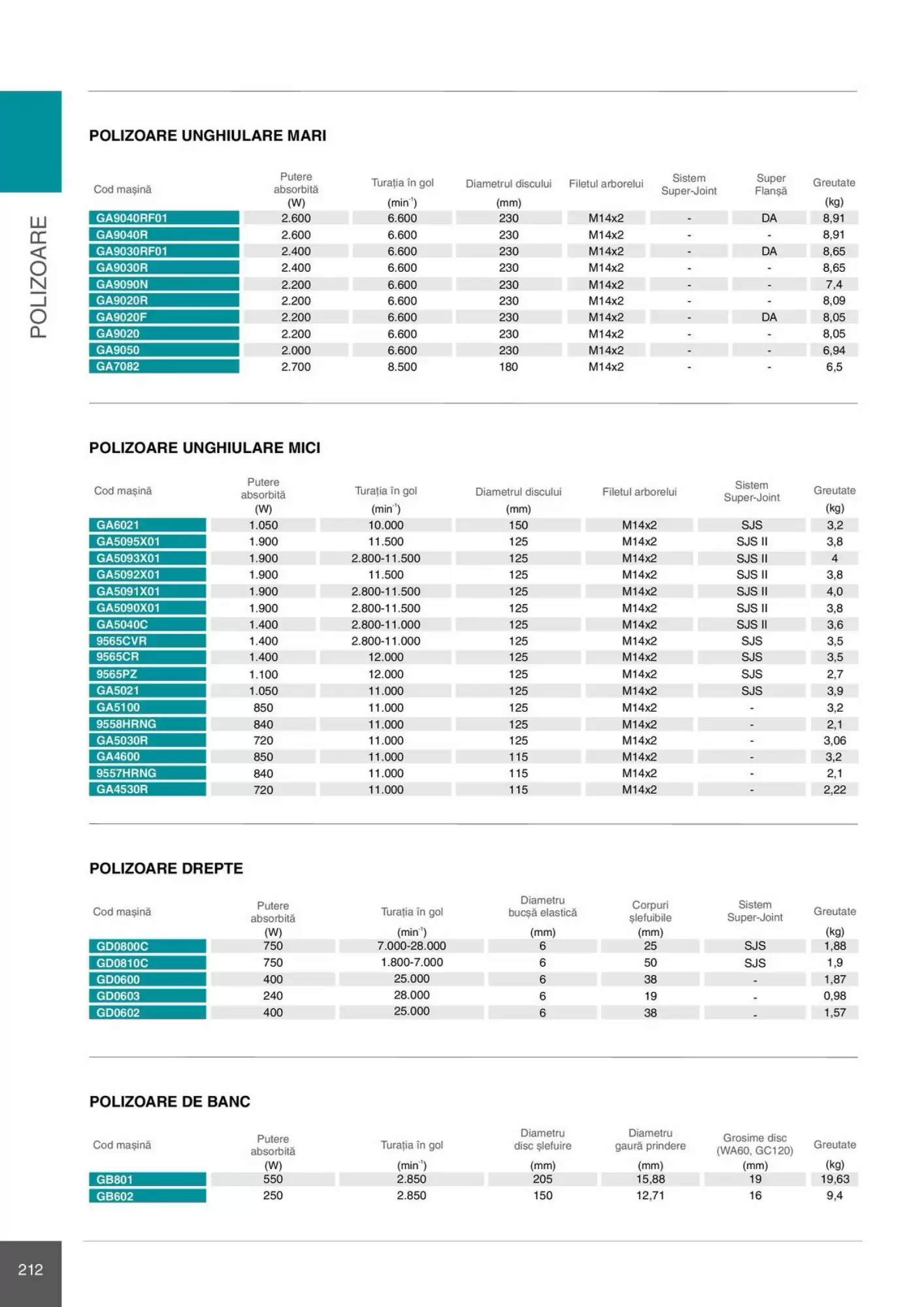 POLIZOARE

POLIZOARE UNGHIULARE MARI

| Cod mașină | Putere absorbită (W) | Turația în gol ($min^{-1}$) | Diametrul discului (mm) | Filetul arborelui | Sistem Super-Joint | Super Flanșă | Greutate (kg) |
|---|---|---|---|---|---|---|---|
| GA9040RF01 | 2.600 | 6.600 | 230 | M14x2 | - | DA | 8,91 |
| GA9040R | 2.600 | 6.600 | 230 | M14x2 | - | - | 8,91 |
| GA9030RF01 | 2.400 | 6.600 | 230 | M14x2 | - | DA | 8,65 |
| GA9030R | 2.400 | 6.600 | 230 | M14x2 | - | - | 8,65 |
| GA9090N | 2.200 | 6.600 | 230 | M14x2 | - | - | 7,4 |
| GA9020R | 2.200 | 6.600 | 230 | M14x2 | - | - | 8,09 |
| GA9020F | 2.200 | 6.600 | 230 | M14x2 | - | DA | 8,05 |
| GA9020 | 2.200 | 6.600 | 230 | M14x2 | - | - | 8,05 |
| GA9050 | 2.000 | 6.600 | 230 | M14x2 | - | - | 6,94 |
| GA7082 | 2.700 | 8.500 | 180 | M14x2 | - | - | 6,5 |

POLIZOARE UNGHIULARE MICI

| Cod mașină | Putere absorbită (W) | Turația în gol ($min^{-1}$) | Diametrul discului (mm) | Filetul arborelui | Sistem Super-Joint | Greutate (kg) |
|---|---|---|---|---|---|---|
| GA6021 | 1.050 | 10.000 | 150 | M14x2 | SJS | 3,2 |
| GA5095X01 | 1.900 | 11.500 | 125 | M14x2 | SJS II | 3,8 |
| GA5093X01 | 1.900 | 2.800-11.500 | 125 | M14x2 | SJS II | 4 |
| GA5092X01 | 1.900 | 11.500 | 125 | M14x2 | SJS II | 3,8 |
| GA5091X01 | 1.900 | 2.800-11.500 | 125 | M14x2 | SJS II | 4,0 |
| GA5090X01 | 1.900 | 2.800-11.500 | 125 | M14x2 | SJS II | 3,8 |
| GA5040C | 1.400 | 2.800-11.000 | 125 | M14x2 | SJS II | 3,6 |
| 9565CVR | 1.400 | 2.800-11.000 | 125 | M14x2 | SJS | 3,5 |
| 9565CR | 1.400 | 12.000 | 125 | M14x2 | SJS | 3,5 |
| 9565PZ | 1.100 | 12.000 | 125 | M14x2 | SJS | 2,7 |
| GA5021 | 1.050 | 11.000 | 125 | M14x2 | SJS | 3,9 |
| GA5100 | 850 | 11.000 | 125 | M14x2 | - | 3,2 |
| 9558HRNG | 840 | 11.000 | 125 | M14x2 | - | 2,1 |
| GA5030R | 720 | 11.000 | 125 | M14x2 | - | 3,06 |
| GA4600 | 850 | 11.000 | 115 | M14x2 | - | 3,2 |
| 9557HRNG | 840 | 11.000 | 115 | M14x2 | - | 2,1 |
| GA4530R | 720 | 11.000 | 115 | M14x2 | - | 2,22 |

POLIZOARE DREPTE

| Cod mașină | Putere absorbită (W) | Turația în gol ($min^{-1}$) | Diametru bucșă elastică (mm) | Corpuri șlefuibile (mm) | Sistem Super-Joint | Greutate (kg) |
|---|---|---|---|---|---|---|
| GD0800C | 750 | 7.000-28.000 | 6 | 25 | SJS | 1,88 |
| GD0810C | 750 | 1.800-7.000 | 6 | 50 | SJS | 1,9 |
| GD0600 | 400 | 25.000 | 6 | 38 | - | 1,87 |
| GD0603 | 240 | 28.000 | 6 | 19 | - | 0,98 |
| GD0602 | 400 | 25.000 | 6 | 38 | - | 1,57 |

POLIZOARE DE BANC

| Cod mașină | Putere absorbită (W) | Turația în gol ($min^{-1}$) | Diametru disc șlefuire (mm) | Diametru gaură prindere (mm) | Grosime disc (WA60, GC120) (mm) | Greutate (kg) |
|---|---|---|---|---|---|---|
| GB801 | 550 | 2.850 | 205 | 15,88 | 19 | 19,63 |
| GB602 | 250 | 2.850 | 150 | 12,71 | 16 | 9,4 |

212